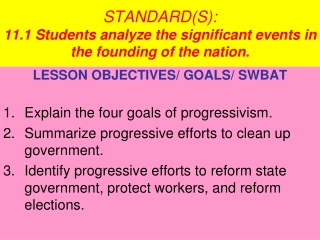 STANDARD(S):
11.1 Students analyze the significant events in the founding of the nation.

LESSON OBJECTIVES/ GOALS/ SWBAT

1. Explain the four goals of progressivism.
2. Summarize progressive efforts to clean up government.
3. Identify progressive efforts to reform state government, protect workers, and reform elections.